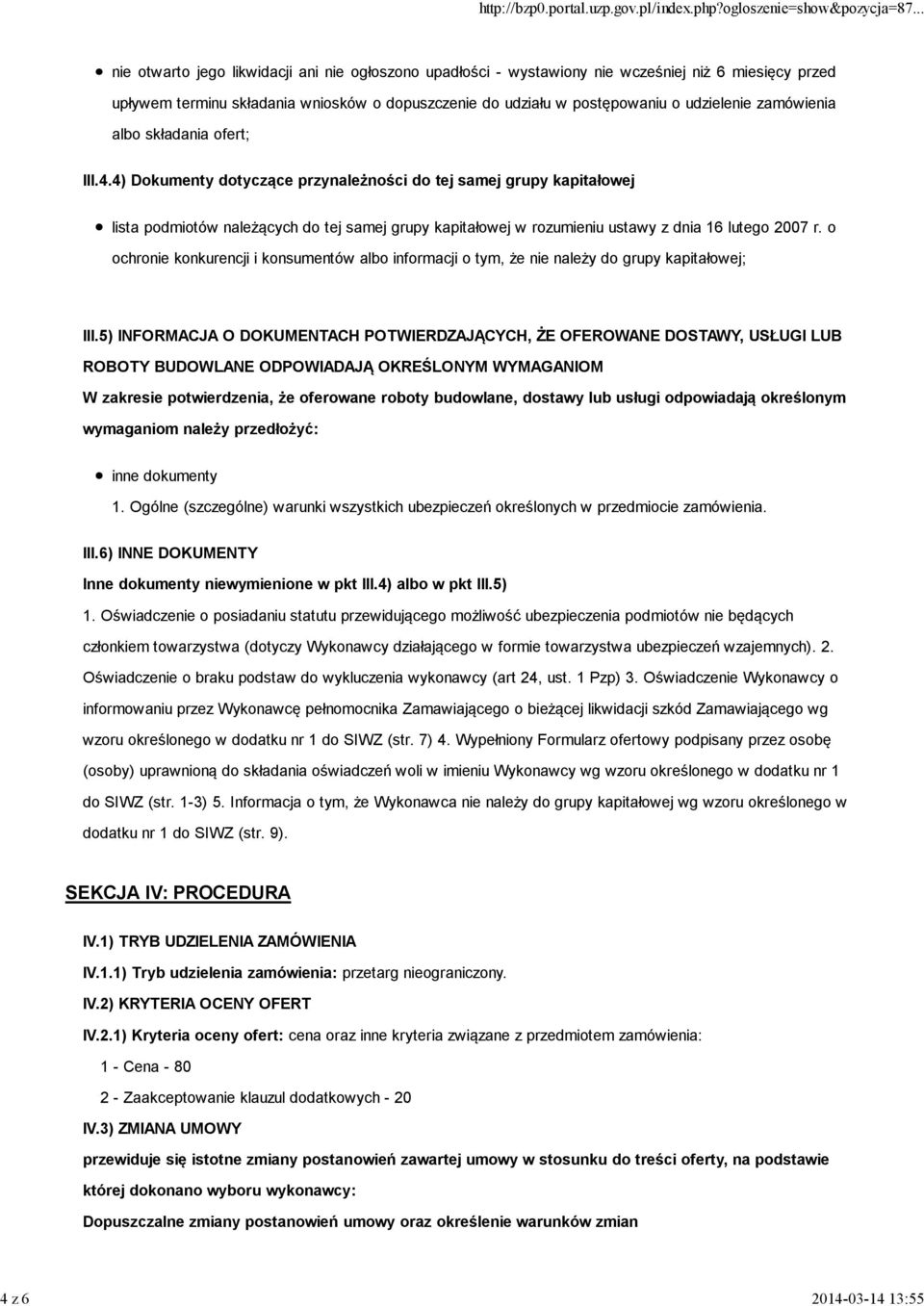 http://bzp0.portal.uzp.gov.pl/index.php?ogloszenie=show&pozycja=87...

nie otwarto jego likwidacji ani nie ogłoszono upadłości - wystawiony nie wcześniej niż 6 miesięcy przed upływem terminu składania wniosków o dopuszczenie do udziału w postępowaniu o udzielenie zamówienia albo składania ofert;

III.4.4) Dokumenty dotyczące przynależności do tej samej grupy kapitałowej

lista podmiotów należących do tej samej grupy kapitałowej w rozumieniu ustawy z dnia 16 lutego 2007 r. o ochronie konkurencji i konsumentów albo informacji o tym, że nie należy do grupy kapitałowej;

III.5) INFORMACJA O DOKUMENTACH POTWIERDZAJĄCYCH, ŻE OFEROWANE DOSTAWY, USŁUGI LUB ROBOTY BUDOWLANE ODPOWIADAJĄ OKREŚLONYM WYMAGANIOM

W zakresie potwierdzenia, że oferowane roboty budowlane, dostawy lub usługi odpowiadają określonym wymaganiom należy przedłożyć:

inne dokumenty

1. Ogólne (szczególne) warunki wszystkich ubezpieczeń określonych w przedmiocie zamówienia.

III.6) INNE DOKUMENTY

Inne dokumenty niewymienione w pkt III.4) albo w pkt III.5)

1. Oświadczenie o posiadaniu statutu przewidującego możliwość ubezpieczenia podmiotów nie będących członkiem towarzystwa (dotyczy Wykonawcy działającego w formie towarzystwa ubezpieczeń wzajemnych). 2. Oświadczenie o braku podstaw do wykluczenia wykonawcy (art 24, ust. 1 Pzp) 3. Oświadczenie Wykonawcy o informowaniu przez Wykonawcę pełnomocnika Zamawiającego o bieżącej likwidacji szkód Zamawiającego wg wzoru określonego w dodatku nr 1 do SIWZ (str. 7) 4. Wypełniony Formularz ofertowy podpisany przez osobę (osoby) uprawnioną do składania oświadczeń woli w imieniu Wykonawcy wg wzoru określonego w dodatku nr 1 do SIWZ (str. 1-3) 5. Informacja o tym, że Wykonawca nie należy do grupy kapitałowej wg wzoru określonego w dodatku nr 1 do SIWZ (str. 9).

SEKCJA IV: PROCEDURA

IV.1) TRYB UDZIELENIA ZAMÓWIENIA

IV.1.1) Tryb udzielenia zamówienia: przetarg nieograniczony.

IV.2) KRYTERIA OCENY OFERT

IV.2.1) Kryteria oceny ofert: cena oraz inne kryteria związane z przedmiotem zamówienia:

1 - Cena - 80

2 - Zaakceptowanie klauzul dodatkowych - 20

IV.3) ZMIANA UMOWY

przewiduje się istotne zmiany postanowień zawartej umowy w stosunku do treści oferty, na podstawie której dokonano wyboru wykonawcy:

Dopuszczalne zmiany postanowień umowy oraz określenie warunków zmian

4 z 6

2014-03-14 13:55